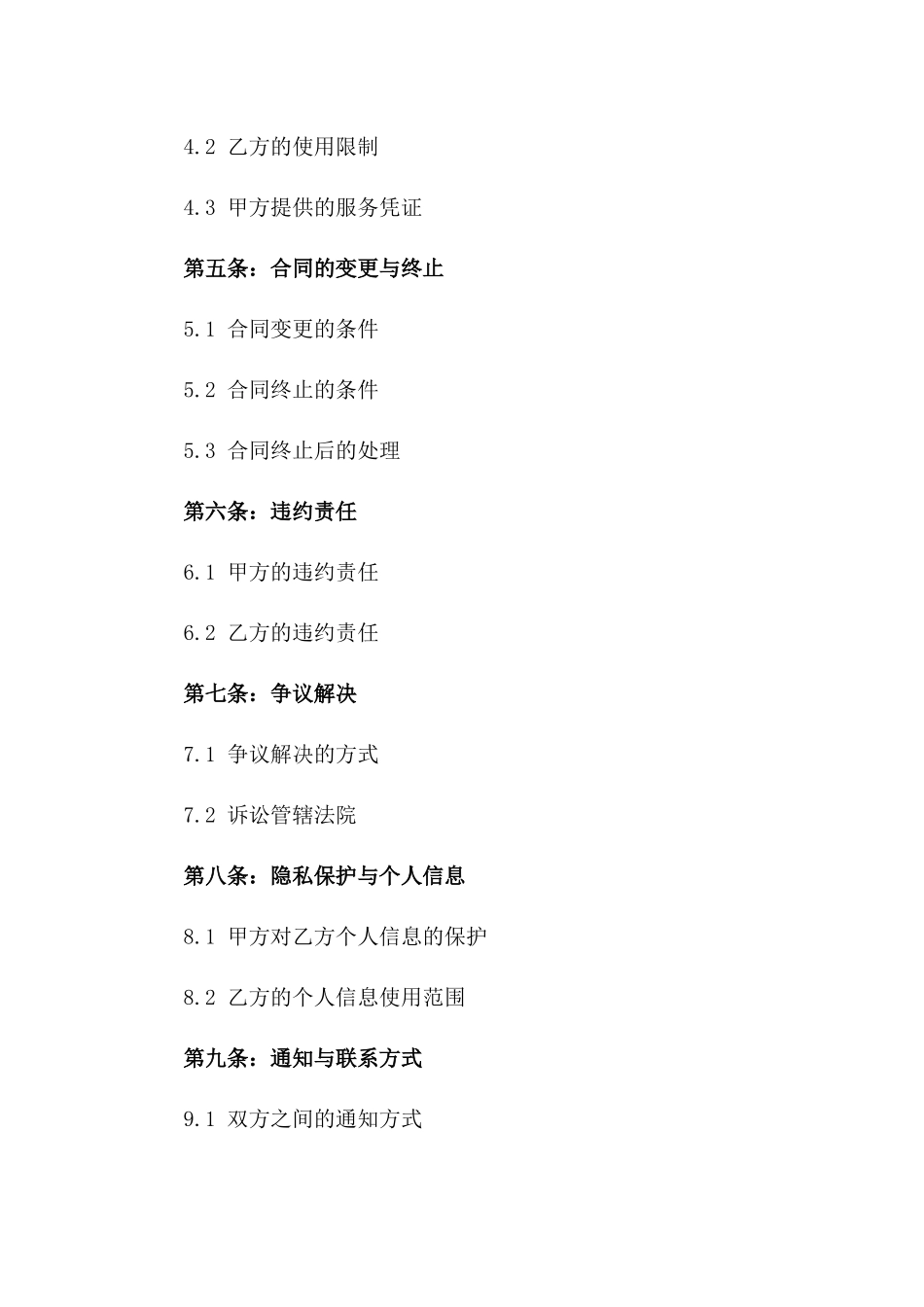 4.2 乙方的使用限制

4.3 甲方提供的服务凭证

第五条：合同的变更与终止

5.1 合同变更的条件

5.2 合同终止的条件

5.3 合同终止后的处理

第六条：违约责任

6.1 甲方的违约责任

6.2 乙方的违约责任

第七条：争议解决

7.1 争议解决的方式

7.2 诉讼管辖法院

第八条：隐私保护与个人信息

8.1 甲方对乙方个人信息的保护

8.2 乙方的个人信息使用范围

第九条：通知与联系方式

9.1 双方之间的通知方式